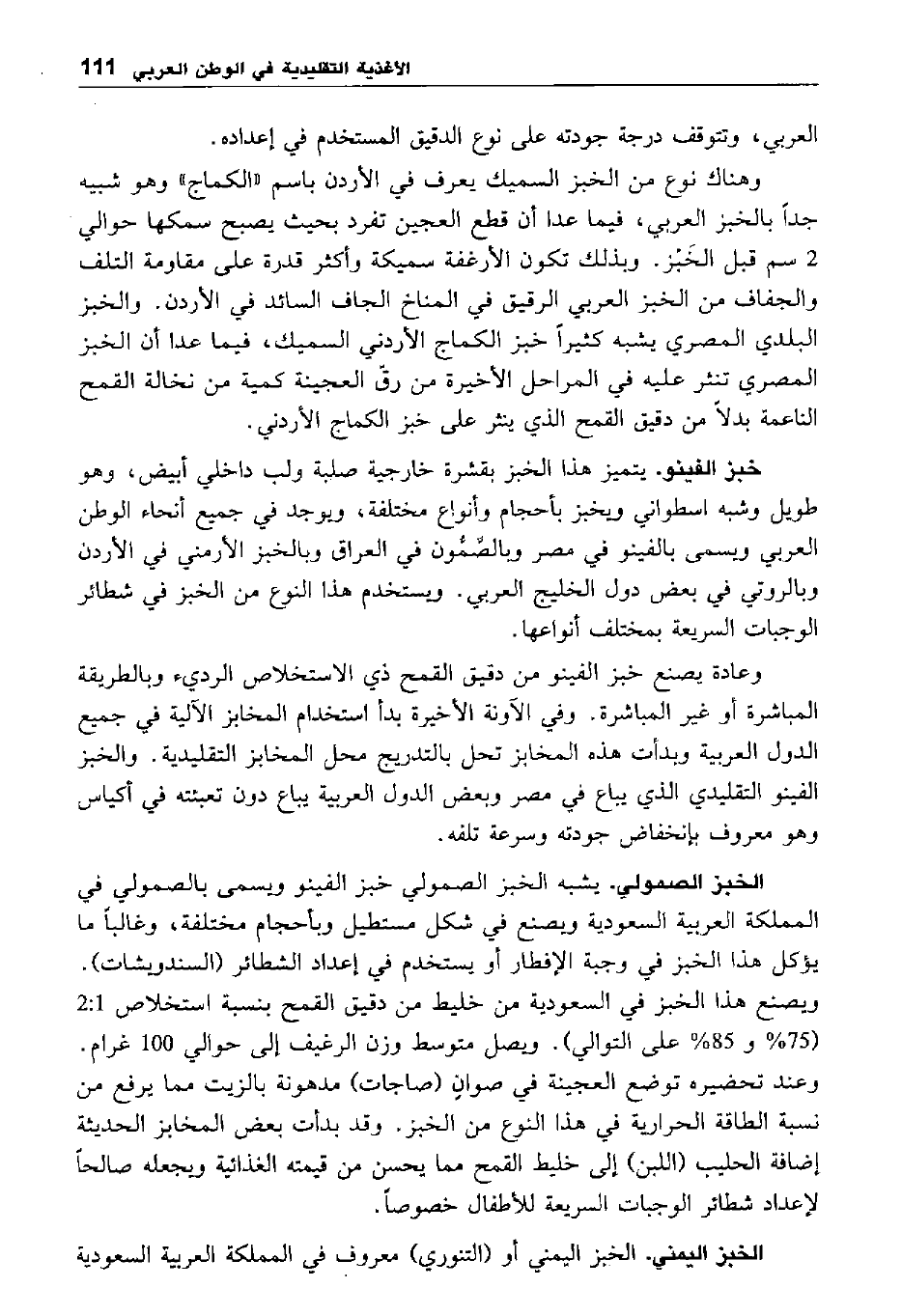 الأغذية التقليدية في الوطن العربي 111

العربي، وتتوقف درجة جودته على نوع الدقيق المستخدم في إعداده.

وهناك نوع من الخبز السميك يعرف في الأردن باسم «الكماج» وهو شبيه جداً بالخبز العربي، فيما عدا أن قطع العجين تفرد بحيث يصبح سمكها حوالي 2 سم قبل الخَبْز. وبذلك تكون الأرغفة سميكة وأكثر قدرة على مقاومة التلف والجفاف من الخبز العربي الرقيق في المناخ الجاف السائد في الأردن. والخبز البلدي المصري يشبه كثيراً خبز الكماج الأردني السميك، فيما عدا أن الخبز المصري تنثر عليه في المراحل الأخيرة من رقّ العجينة كمية من نخالة القمح الناعمة بدلاً من دقيق القمح الذي ينثر على خبز الكماج الأردني.

خبز الفينو. يتميز هذا الخبز بقشرة خارجية صلبة ولب داخلي أبيض، وهو طويل وشبه اسطواني ويخبز بأحجام وأنواع مختلفة، ويوجد في جميع أنحاء الوطن العربي ويسمى بالفينو في مصر وبالصَّمُّون في العراق وبالخبز الأرمني في الأردن وبالروتي في بعض دول الخليج العربي. ويستخدم هذا النوع من الخبز في شطائر الوجبات السريعة بمختلف أنواعها.

وعادة يصنع خبز الفينو من دقيق القمح ذي الاستخلاص الرديء وبالطريقة المباشرة أو غير المباشرة. وفي الآونة الأخيرة بدأ استخدام المخابز الآلية في جميع الدول العربية وبدأت هذه المخابز تحل بالتدريج محل المخابز التقليدية. والخبز الفينو التقليدي الذي يباع في مصر وبعض الدول العربية يباع دون تعبئته في أكياس وهو معروف بإنخفاض جودته وسرعة تلفه.

الخبز الصمولي. يشبه الخبز الصمولي خبز الفينو ويسمى بالصمولي في المملكة العربية السعودية ويصنع في شكل مستطيل وبأحجام مختلفة، وغالباً ما يؤكل هذا الخبز في وجبة الإفطار أو يستخدم في إعداد الشطائر (السندويشات). ويصنع هذا الخبز في السعودية من خليط من دقيق القمح بنسبة استخلاص 2:1 (75% و 85% على التوالي). ويصل متوسط وزن الرغيف إلى حوالي 100 غرام. وعند تحضيره توضع العجينة في صوانٍ (صاجات) مدهونة بالزيت مما يرفع من نسبة الطاقة الحرارية في هذا النوع من الخبز. وقد بدأت بعض المخابز الحديثة إضافة الحليب (اللبن) إلى خليط القمح مما يحسن من قيمته الغذائية ويجعله صالحاً لإعداد شطائر الوجبات السريعة للأطفال خصوصاً.

الخبز اليمني. الخبز اليمني أو (التنوري) معروف في المملكة العربية السعودية